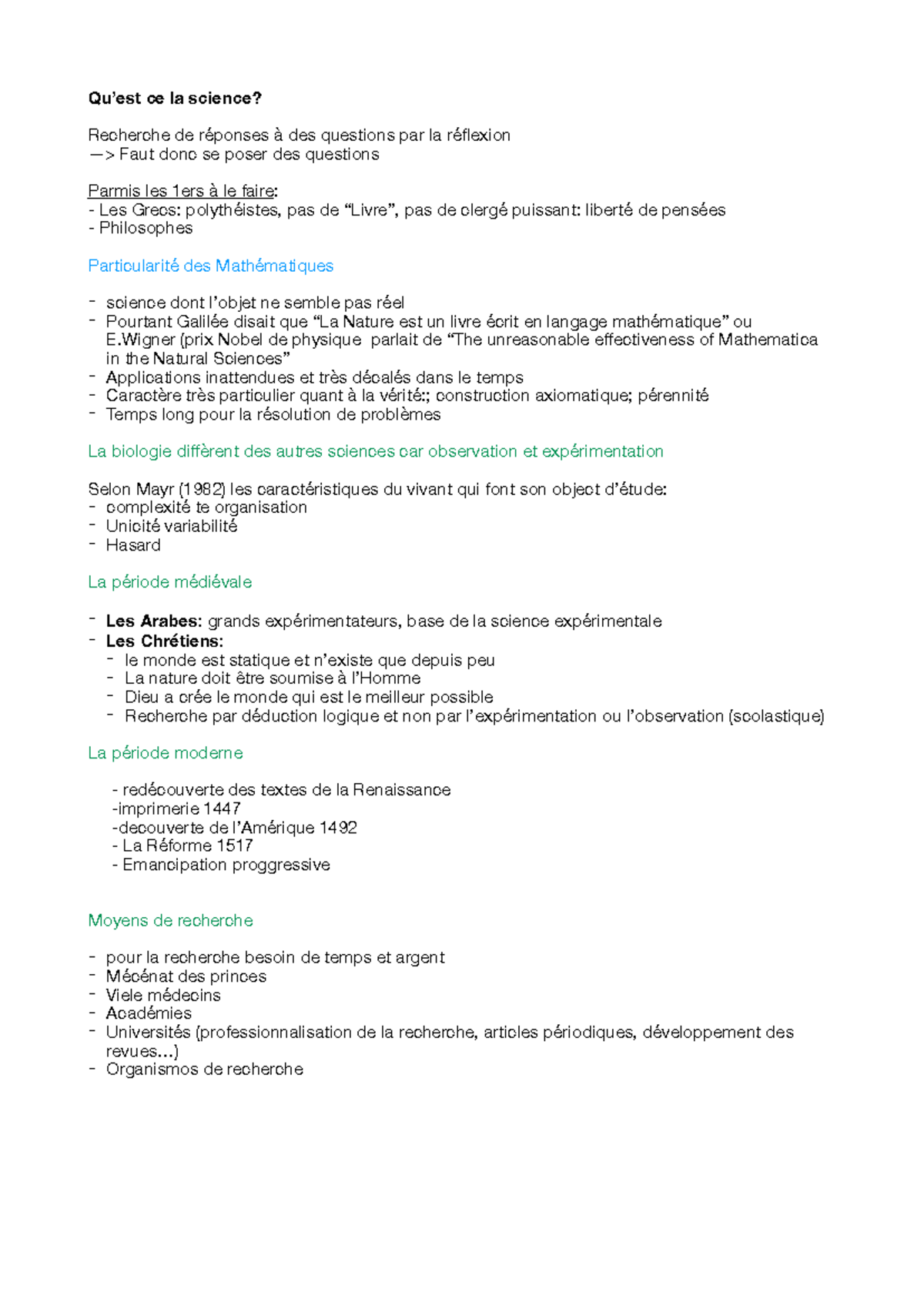 Qu'est ce la science?

Recherche de réponses à des questions par la réflexion
—> Faut donc se poser des questions

Parmis les 1ers à le faire:
- Les Grecs: polythéistes, pas de "Livre", pas de clergé puissant: liberté de pensées
- Philosophes

Particularité des Mathématiques

- science dont l'objet ne semble pas réel
- Pourtant Galilée disait que "La Nature est un livre écrit en langage mathématique" ou E.Wigner (prix Nobel de physique parlait de "The unreasonable effectiveness of Mathematica in the Natural Sciences"
- Applications inattendues et très décalés dans le temps
- Caractère très particulier quant à la vérité:; construction axiomatique; pérennité
- Temps long pour la résolution de problèmes

La biologie diffèrent des autres sciences car observation et expérimentation

Selon Mayr (1982) les caractéristiques du vivant qui font son object d'étude:
- complexité te organisation
- Unicité variabilité
- Hasard

La période médiévale

- Les Arabes: grands expérimentateurs, base de la science expérimentale
- Les Chrétiens:
- le monde est statique et n'existe que depuis peu
- La nature doit être soumise à l'Homme
- Dieu a crée le monde qui est le meilleur possible
- Recherche par déduction logique et non par l'expérimentation ou l'observation (scolastique)

La période moderne

- redécouverte des textes de la Renaissance
-imprimerie 1447
-decouverte de l'Amérique 1492
- La Réforme 1517
- Emancipation proggressive

Moyens de recherche

- pour la recherche besoin de temps et argent
- Mécénat des princes
- Viele médecins
- Académies
- Universités (professionnalisation de la recherche, articles périodiques, développement des revues...)
- Organismos de recherche